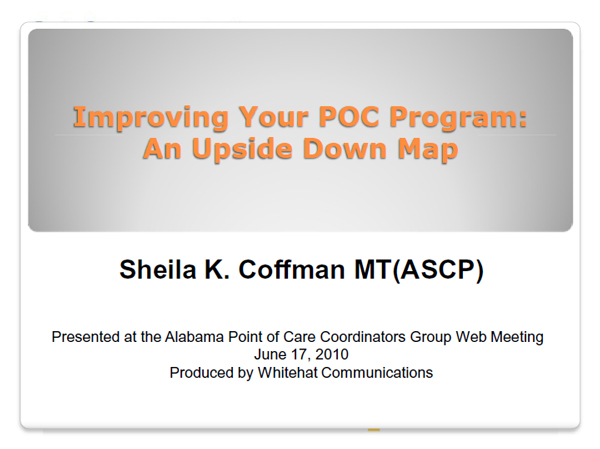 Improving Your POC Program: An Upside Down Map

Sheila K. Coffman MT(ASCP)

Presented at the Alabama Point of Care Coordinators Group Web Meeting
June 17, 2010
Produced by Whitehat Communications